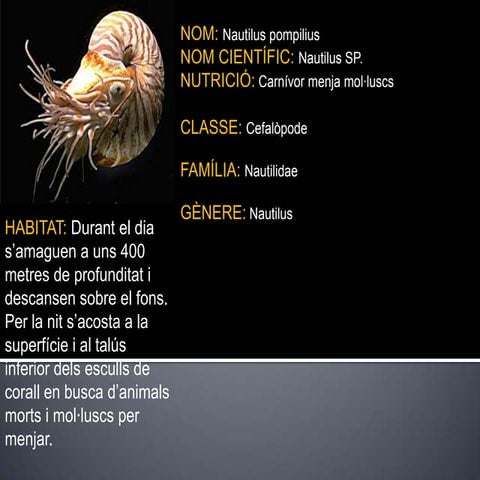 NOM: Nautilus pompilius
NOM CIENTÍFIC: Nautilus SP.
NUTRICIÓ: Carnívor menja mol·luscs

CLASSE: Cefalòpode

FAMÍLIA: Nautilidae

GÈNERE: Nautilus

HABITAT: Durant el dia s'amaguen a uns 400 metres de profunditat i descansen sobre el fons. Per la nit s'acosta a la superfície i al talús inferior dels esculls de corall en busca d'animals morts i mol·luscs per menjar.